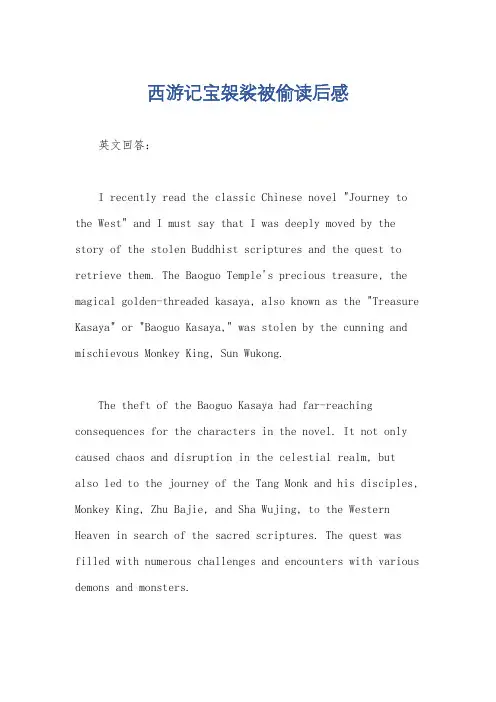 西游记宝袈裟被偷读后感

英文回答：

I recently read the classic Chinese novel "Journey to the West" and I must say that I was deeply moved by the story of the stolen Buddhist scriptures and the quest to retrieve them. The Baoguo Temple's precious treasure, the magical golden-threaded kasaya, also known as the "Treasure Kasaya" or "Baoguo Kasaya," was stolen by the cunning and mischievous Monkey King, Sun Wukong.

The theft of the Baoguo Kasaya had far-reaching consequences for the characters in the novel. It not only caused chaos and disruption in the celestial realm, but also led to the journey of the Tang Monk and his disciples, Monkey King, Zhu Bajie, and Sha Wujing, to the Western Heaven in search of the sacred scriptures. The quest was filled with numerous challenges and encounters with various demons and monsters.